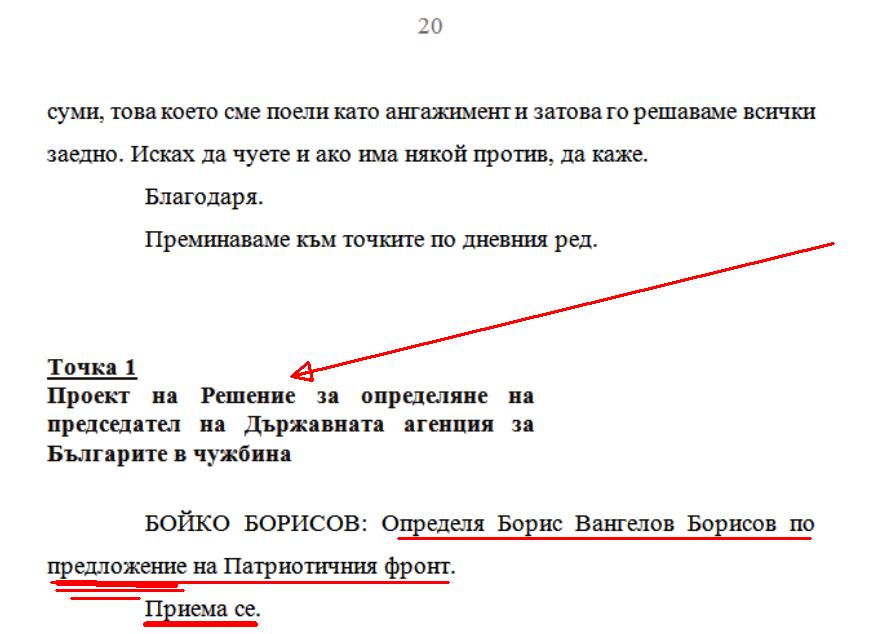 20

суми, това което сме поели като ангажимент и затова го решаваме всички заедно. Исках да чуете и ако има някой против, да каже.

Благодаря.

Преминаваме към точките по дневния ред.

Точка 1
Проект на Решение за определяне на председател на Държавната агенция за Българите в чужбина

БОЙКО БОРИСОВ: Определя Борис Вангелов Борисов по предложение на Патриотичния фронт.

Приема се.